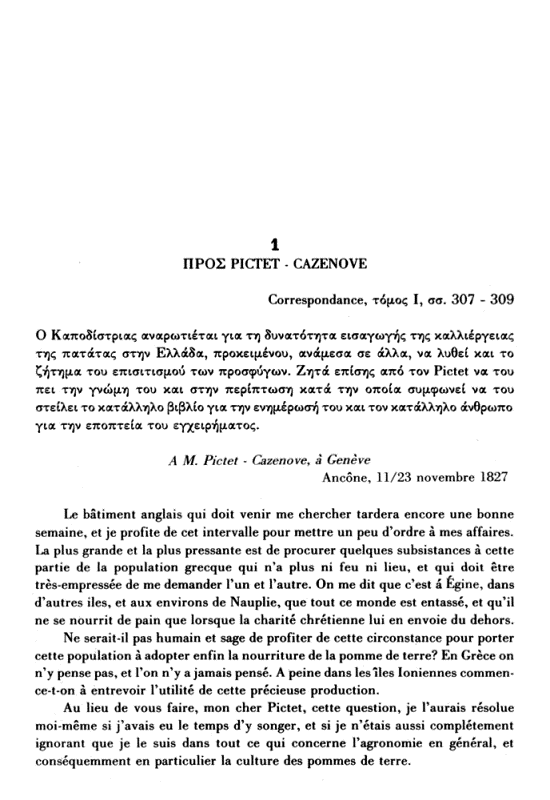 1
ΠΡΟΣ PICTET - CAZENOVE

Correspondance, τόμος I, σσ. 307 - 309

Ο Καποδίστριας αναρωτιέται για τη δυνατότητα εισαγωγής της καλλιέργειας της πατάτας στην Ελλάδα, προκειμένου, ανάμεσα σε άλλα, να λυθεί και το ζήτημα του επισιτισμού των προσφύγων. Ζητά επίσης από τον Pictet να του πει την γνώμη του και στην περίπτωση κατά την οποία συμφωνεί να του στείλει το κατάλληλο βιβλίο για την ενημέρωσή του και τον κατάλληλο άνθρωπο για την εποπτεία του εγχειρήματος.

A M. Pictet - Cazenove, à Genève
Ancône, 11/23 novembre 1827

Le bâtiment anglais qui doit venir me chercher tardera encore une bonne semaine, et je profite de cet intervalle pour mettre un peu d'ordre à mes affaires. La plus grande et la plus pressante est de procurer quelques subsistances à cette partie de la population grecque qui n'a plus ni feu ni lieu, et qui doit être très-empressée de me demander l'un et l'autre. On me dit que c'est á Égine, dans d'autres iles, et aux environs de Nauplie, que tout ce monde est entassé, et qu'il ne se nourrit de pain que lorsque la charité chrétienne lui en envoie du dehors.

Ne serait-il pas humain et sage de profiter de cette circonstance pour porter cette population à adopter enfin la nourriture de la pomme de terre? En Grèce on n'y pense pas, et l'on n'y a jamais pensé. A peine dans les îles Ioniennes commence-t-on à entrevoir l'utilité de cette précieuse production.

Au lieu de vous faire, mon cher Pictet, cette question, je l'aurais résolue moi-même si j'avais eu le temps d'y songer, et si je n'étais aussi complétement ignorant que je le suis dans tout ce qui concerne l'agronomie en général, et conséquemment en particulier la culture des pommes de terre.